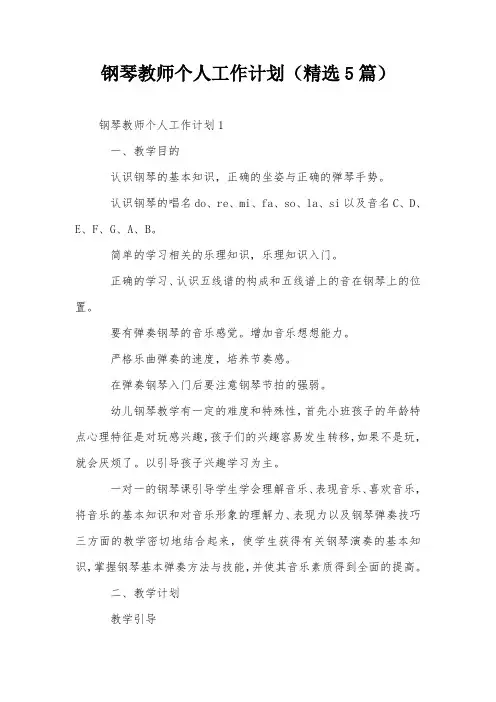 钢琴教师个人工作计划（精选5篇）

钢琴教师个人工作计划1

一、教学目的

认识钢琴的基本知识，正确的坐姿与正确的弹琴手势。

认识钢琴的唱名do、re、mi、fa、so、la、si以及音名C、D、E、F、G、A、B。

简单的学习相关的乐理知识，乐理知识入门。

正确的学习、认识五线谱的构成和五线谱上的音在钢琴上的位置。

要有弹奏钢琴的音乐感觉。增加音乐想想能力。

严格乐曲弹奏的速度，培养节奏感。

在弹奏钢琴入门后要注意钢琴节拍的强弱。

幼儿钢琴教学有一定的难度和特殊性，首先小班孩子的年龄特点心理特征是对玩感兴趣，孩子们的兴趣容易发生转移，如果不是玩，就会厌烦了。以引导孩子兴趣学习为主。

一对一的钢琴课引导学生学会理解音乐、表现音乐、喜欢音乐，将音乐的基本知识和对音乐形象的理解力、表现力以及钢琴弹奏技巧三方面的教学密切地结合起来，使学生获得有关钢琴演奏的基本知识，掌握钢琴基本弹奏方法与技能，并使其音乐素质得到全面的提高。

二、教学计划

教学引导